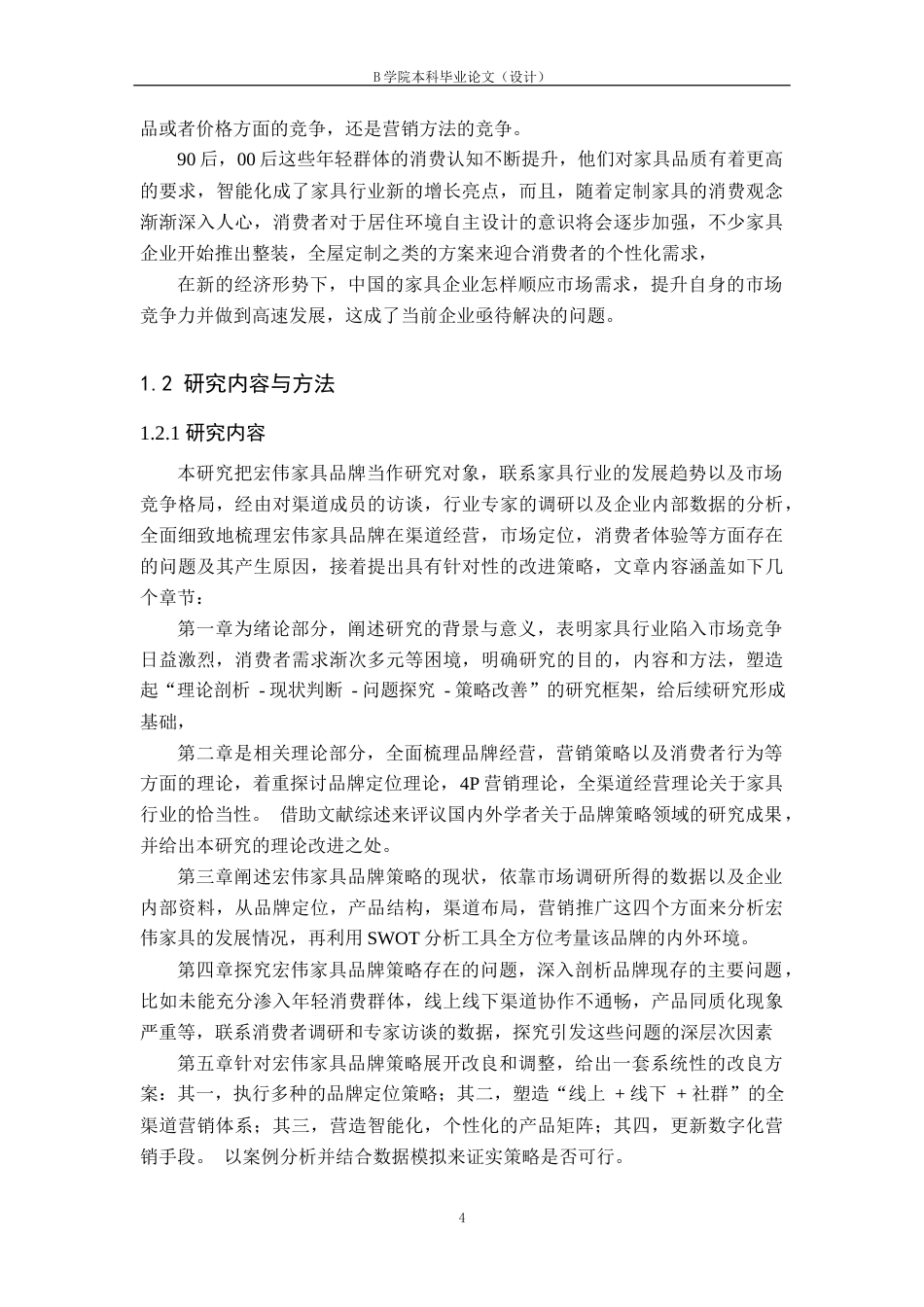 B学院本科毕业论文（设计）

品或者价格方面的竞争，还是营销方法的竞争。

90后，00后这些年轻群体的消费认知不断提升，他们对家具品质有着更高的要求，智能化成了家具行业新的增长亮点，而且，随着定制家具的消费观念渐渐深入人心，消费者对于居住环境自主设计的意识将会逐步加强，不少家具企业开始推出整装，全屋定制之类的方案来迎合消费者的个性化需求，

在新的经济形势下，中国的家具企业怎样顺应市场需求，提升自身的市场竞争力并做到高速发展，这成了当前企业亟待解决的问题。

1.2 研究内容与方法

1.2.1 研究内容

本研究把宏伟家具品牌当作研究对象，联系家具行业的发展趋势以及市场竞争格局，经由对渠道成员的访谈，行业专家的调研以及企业内部数据的分析，全面细致地梳理宏伟家具品牌在渠道经营，市场定位，消费者体验等方面存在的问题及其产生原因，接着提出具有针对性的改进策略，文章内容涵盖如下几个章节：

第一章为绪论部分，阐述研究的背景与意义，表明家具行业陷入市场竞争日益激烈，消费者需求渐次多元等困境，明确研究的目的，内容和方法，塑造起“理论剖析 - 现状判断 - 问题探究 - 策略改善”的研究框架，给后续研究形成基础，

第二章是相关理论部分，全面梳理品牌经营，营销策略以及消费者行为等方面的理论，着重探讨品牌定位理论，4P营销理论，全渠道经营理论关于家具行业的恰当性。 借助文献综述来评议国内外学者关于品牌策略领域的研究成果，并给出本研究的理论改进之处。

第三章阐述宏伟家具品牌策略的现状，依靠市场调研所得的数据以及企业内部资料，从品牌定位，产品结构，渠道布局，营销推广这四个方面来分析宏伟家具的发展情况，再利用SWOT分析工具全方位考量该品牌的内外环境。

第四章探究宏伟家具品牌策略存在的问题，深入剖析品牌现存的主要问题，比如未能充分渗入年轻消费群体，线上线下渠道协作不通畅，产品同质化现象严重等，联系消费者调研和专家访谈的数据，探究引发这些问题的深层次因素

第五章针对宏伟家具品牌策略展开改良和调整，给出一套系统性的改良方案：其一，执行多种的品牌定位策略；其二，塑造“线上 + 线下 + 社群”的全渠道营销体系；其三，营造智能化，个性化的产品矩阵；其四，更新数字化营销手段。 以案例分析并结合数据模拟来证实策略是否可行。

4